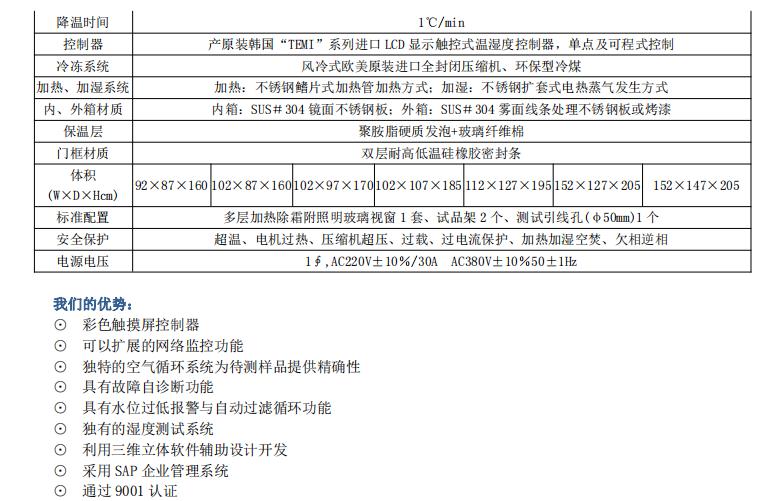 | 降温时间 | 1℃/min | | | | | | |
|---|---|---|---|---|---|---|---|
| 控制器 | 产原装韩国"TEMI"系列进口 LCD 显示触控式温湿度控制器，单点及可程式控制 | | | | | | |
| 冷冻系统 | 风冷式欧美原装进口全封闭压缩机、环保型冷煤 | | | | | | |
| 加热、加湿系统 | 加热：不锈钢鳍片式加热管加热方式；加湿：不锈钢扩套式电热蒸气发生方式 | | | | | | |
| 内、外箱材质 | 内箱：SUS＃304 镜面不锈钢板；外箱：SUS＃304 雾面线条处理不锈钢板或烤漆 | | | | | | |
| 保温层 | 聚胺脂硬质发泡+玻璃纤维棉 | | | | | | |
| 门框材质 | 双层耐高低温硅橡胶密封条 | | | | | | |
| 体积 (W×D×Hcm) | 92×87×160 | 102×87×160 | 102×97×170 | 102×107×185 | 112×127×195 | 152×127×205 | 152×147×205 |
| 标准配置 | 多层加热除霜附照明玻璃视窗 1 套、试品架 2 个、测试引线孔(φ50㎜)1 个 | | | | | | |
| 安全保护 | 超温、电机过热、压缩机超压、过载、过电流保护、加热加湿空焚、欠相逆相 | | | | | | |
| 电源电压 | 1∮,AC220V±10%/30A AC380V±10%50±1Hz | | | | | | |

我们的优势：
⊙ 彩色触摸屏控制器
⊙ 可以扩展的网络监控功能
⊙ 独特的空气循环系统为待测样品提供精确性
⊙ 具有故障自诊断功能
⊙ 具有水位过低报警与自动过滤循环功能
⊙ 独有的湿度测试系统
⊙ 利用三维立体软件辅助设计开发
⊙ 采用 SAP 企业管理系统
⊙ 通过 9001 认证